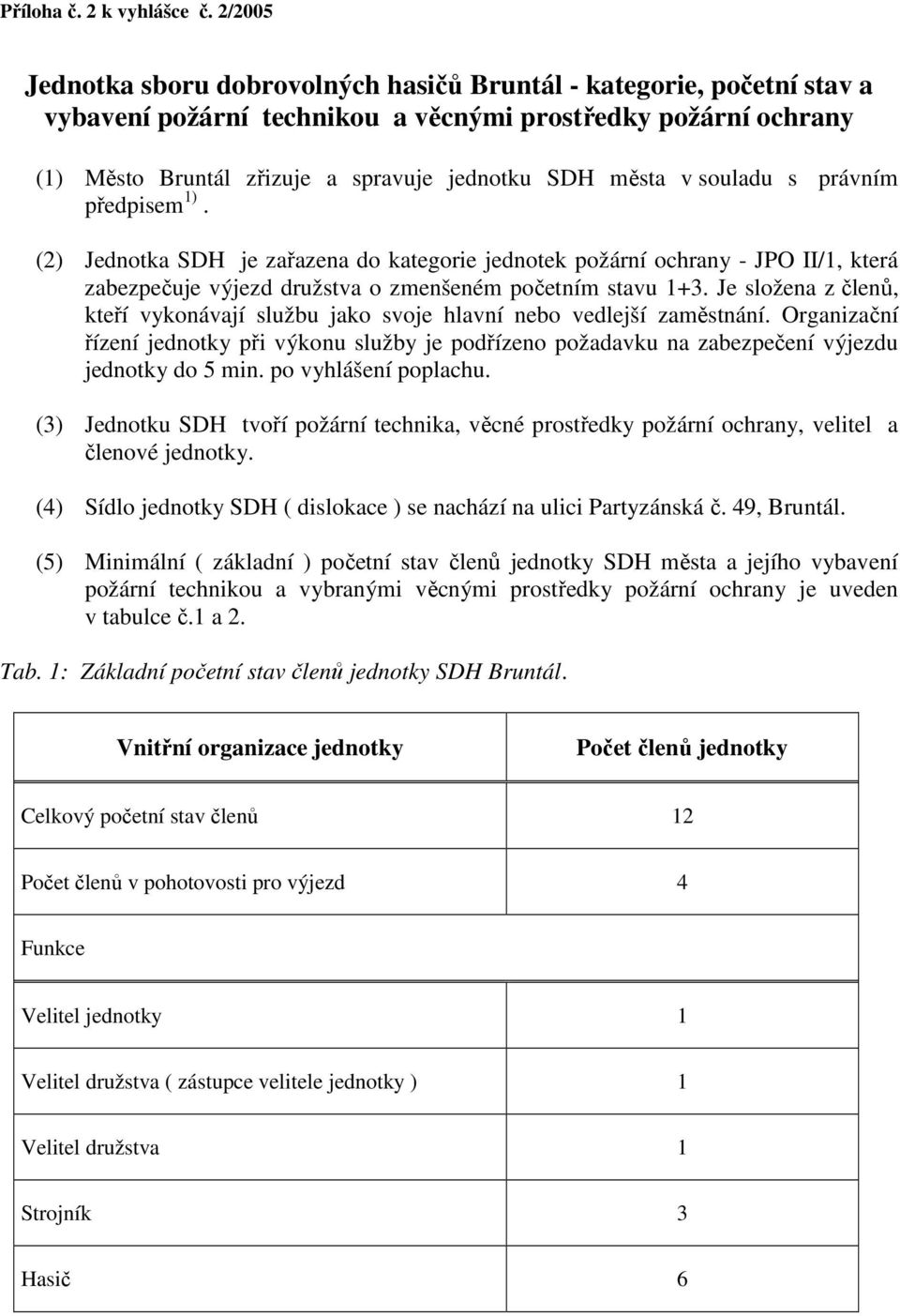 Příloha č. 2 k vyhlášce č. 2/2005

Jednotka sboru dobrovolných hasičů Bruntál - kategorie, početní stav a vybavení požární technikou a věcnými prostředky požární ochrany

(1) Město Bruntál zřizuje a spravuje jednotku SDH města v souladu s právním předpisem $^{1)}$.

(2) Jednotka SDH je zařazena do kategorie jednotek požární ochrany - JPO II/1, která zabezpečuje výjezd družstva o zmenšeném početním stavu 1+3. Je složena z členů, kteří vykonávají službu jako svoje hlavní nebo vedlejší zaměstnání. Organizační řízení jednotky při výkonu služby je podřízeno požadavku na zabezpečení výjezdu jednotky do 5 min. po vyhlášení poplachu.

(3) Jednotku SDH tvoří požární technika, věcné prostředky požární ochrany, velitel a členové jednotky.

(4) Sídlo jednotky SDH ( dislokace ) se nachází na ulici Partyzánská č. 49, Bruntál.

(5) Minimální ( základní ) početní stav členů jednotky SDH města a jejího vybavení požární technikou a vybranými věcnými prostředky požární ochrany je uveden v tabulce č.1 a 2.

Tab. 1: Základní početní stav členů jednotky SDH Bruntál.

| Vnitřní organizace jednotky | Počet členů jednotky |
|---|---|
| Celkový početní stav členů | 12 |
| Počet členů v pohotovosti pro výjezd | 4 |
| Funkce | |
| Velitel jednotky | 1 |
| Velitel družstva ( zástupce velitele jednotky ) | 1 |
| Velitel družstva | 1 |
| Strojník | 3 |
| Hasič | 6 |